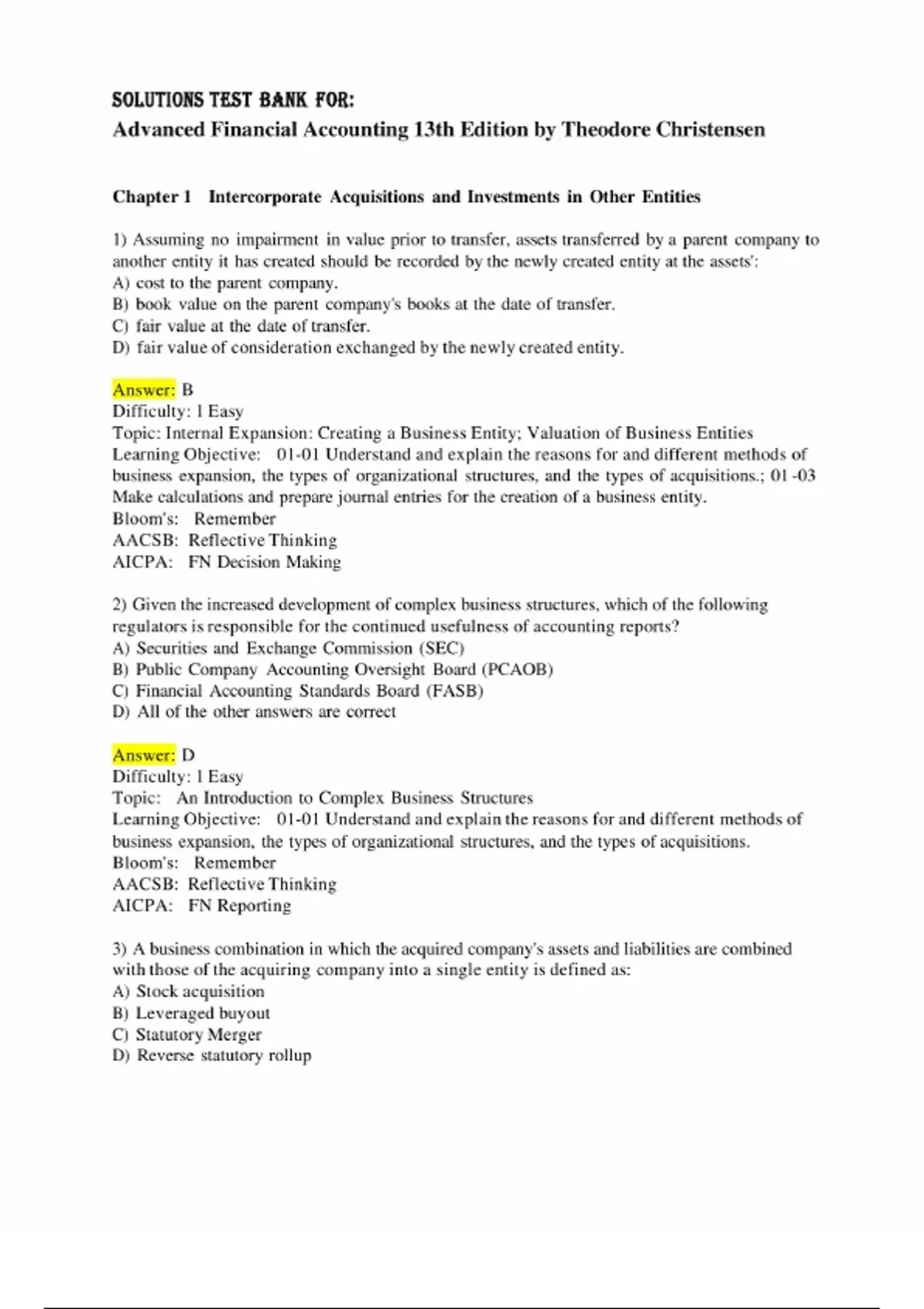 SOLUTIONS TEST BANK FOR:
Advanced Financial Accounting 13th Edition by Theodore Christensen

Chapter 1 Intercorporate Acquisitions and Investments in Other Entities

1) Assuming no impairment in value prior to transfer, assets transferred by a parent company to another entity it has created should be recorded by the newly created entity at the assets':
A) cost to the parent company.
B) book value on the parent company's books at the date of transfer.
C) fair value at the date of transfer.
D) fair value of consideration exchanged by the newly created entity.

Answer: B
Difficulty: 1 Easy
Topic: Internal Expansion: Creating a Business Entity; Valuation of Business Entities
Learning Objective: 01-01 Understand and explain the reasons for and different methods of business expansion, the types of organizational structures, and the types of acquisitions.; 01 -03 Make calculations and prepare journal entries for the creation of a business entity.
Bloom's: Remember
AACSB: Reflective Thinking
AICPA: FN Decision Making

2) Given the increased development of complex business structures, which of the following regulators is responsible for the continued usefulness of accounting reports?
A) Securities and Exchange Commission (SEC)
B) Public Company Accounting Oversight Board (PCAOB)
C) Financial Accounting Standards Board (FASB)
D) All of the other answers are correct

Answer: D
Difficulty: 1 Easy
Topic: An Introduction to Complex Business Structures
Learning Objective: 01-01 Understand and explain the reasons for and different methods of business expansion, the types of organizational structures, and the types of acquisitions.
Bloom's: Remember
AACSB: Reflective Thinking
AICPA: FN Reporting

3) A business combination in which the acquired company's assets and liabilities are combined with those of the acquiring company into a single entity is defined as:
A) Stock acquisition
B) Leveraged buyout
C) Statutory Merger
D) Reverse statutory rollup